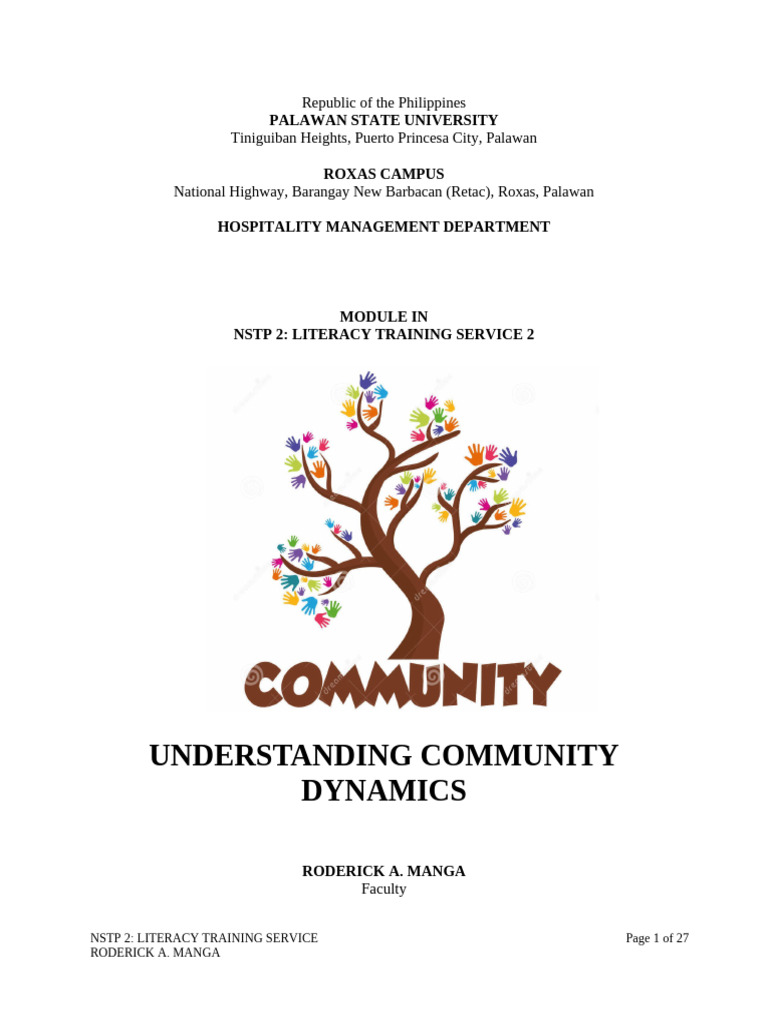 Republic of the Philippines
PALAWAN STATE UNIVERSITY
Tiniguiban Heights, Puerto Princesa City, Palawan

ROXAS CAMPUS
National Highway, Barangay New Barbacan (Retac), Roxas, Palawan

HOSPITALITY MANAGEMENT DEPARTMENT

MODULE IN
NSTP 2: LITERACY TRAINING SERVICE 2

COMMUNITY

UNDERSTANDING COMMUNITY DYNAMICS

RODERICK A. MANGA
Faculty

NSTP 2: LITERACY TRAINING SERVICE
RODERICK A. MANGA

Page 1 of 27